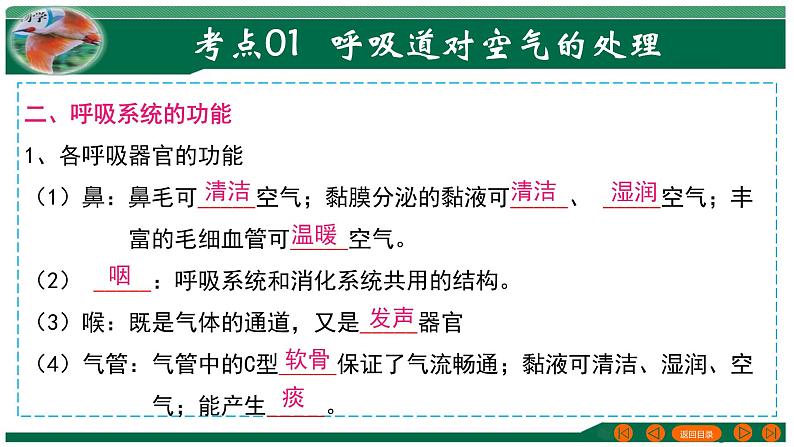 考点01 呼吸道对空气的处理

二、呼吸系统的功能

1、各呼吸器官的功能

（1）鼻：鼻毛可清洁空气；黏膜分泌的黏液可清洁、湿润空气；丰富的毛细血管可温暖空气。

（2）咽：呼吸系统和消化系统共用的结构。

（3）喉：既是气体的通道，又是发声器官

（4）气管：气管中的C型软骨保证了气流畅通；黏液可清洁、湿润、空气；能产生痰。

返回目录